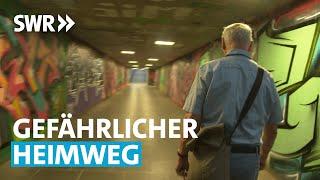 SWR

GEFÄHRLICHER
HEIMWEG